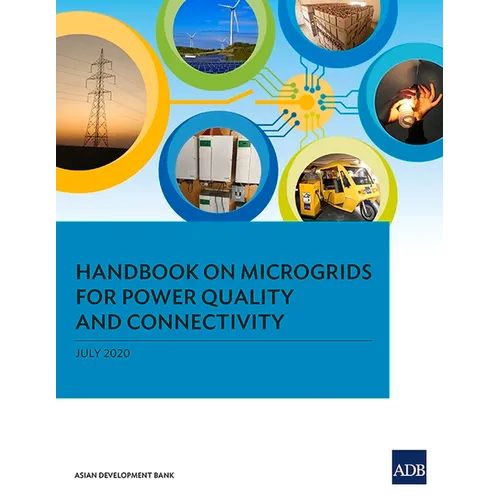 HANDBOOK ON MICROGRIDS FOR POWER QUALITY AND CONNECTIVITY

JULY 2020

ASIAN DEVELOPMENT BANK

ADB